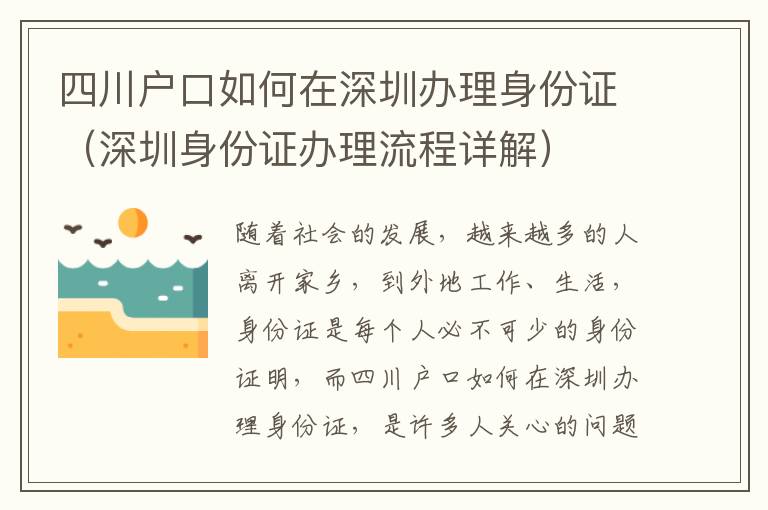 四川户口如何在深圳办理身份证（深圳身份证办理流程详解）

随着社会的发展，越来越多的人离开家乡，到外地工作、生活，身份证是每个人必不可少的身份证明，而四川户口如何在深圳办理身份证，是许多人关心的问题